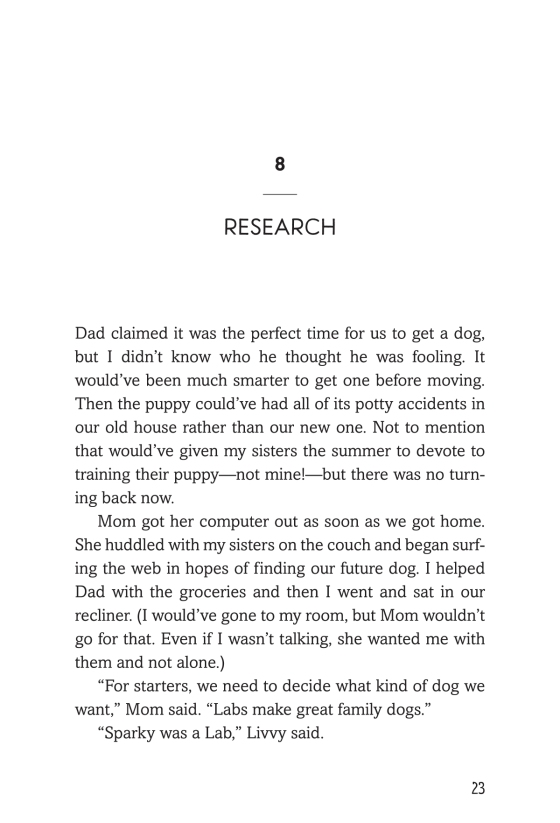 8

RESEARCH

Dad claimed it was the perfect time for us to get a dog, but I didn't know who he thought he was fooling. It would've been much smarter to get one before moving. Then the puppy could've had all of its potty accidents in our old house rather than our new one. Not to mention that would've given my sisters the summer to devote to training their puppy—not mine!—but there was no turning back now.

Mom got her computer out as soon as we got home. She huddled with my sisters on the couch and began surfing the web in hopes of finding our future dog. I helped Dad with the groceries and then I went and sat in our recliner. (I would've gone to my room, but Mom wouldn't go for that. Even if I wasn't talking, she wanted me with them and not alone.)

"For starters, we need to decide what kind of dog we want," Mom said. "Labs make great family dogs."

"Sparky was a Lab," Livvy said.

23